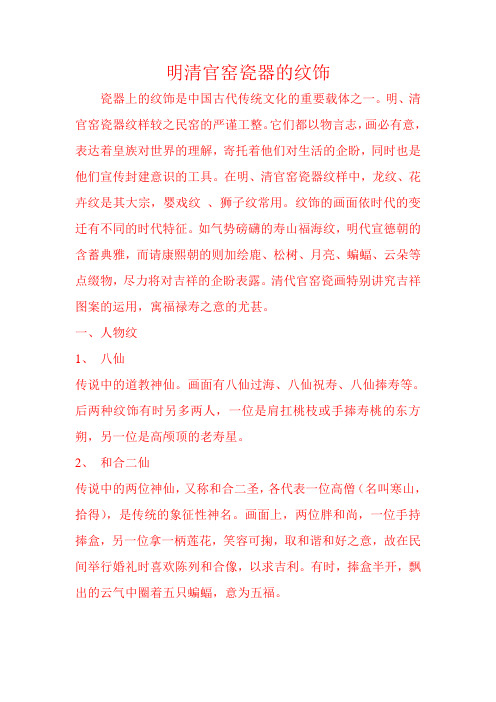 明清官窑瓷器的纹饰

瓷器上的纹饰是中国古代传统文化的重要载体之一。明、清官窑瓷器纹样较之民窑的严谨工整。它们都以物言志，画必有意，表达着皇族对世界的理解，寄托着他们对生活的企盼，同时也是他们宣传封建意识的工具。在明、清官窑瓷器纹样中，龙纹、花卉纹是其大宗，婴戏纹 、狮子纹常用。纹饰的画面依时代的变迁有不同的时代特征。如气势磅礴的寿山福海纹，明代宣德朝的含蓄典雅，而请康熙朝的则加绘鹿、松树、月亮、蝙蝠、云朵等点缀物，尽力将对吉祥的企盼表露。清代官窑瓷画特别讲究吉祥图案的运用，寓福禄寿之意的尤甚。

一、人物纹

1、 八仙

传说中的道教神仙。画面有八仙过海、八仙祝寿、八仙捧寿等。后两种纹饰有时另多两人，一位是肩扛桃枝或手捧寿桃的东方朔，另一位是高颅顶的老寿星。

2、 和合二仙

传说中的两位神仙，又称和合二圣，各代表一位高僧（名叫寒山，拾得），是传统的象征性神名。画面上，两位胖和尚，一位手持捧盒，另一位拿一柄莲花，笑容可掬，取和谐和好之意，故在民间举行婚礼时喜欢陈列和合像，以求吉利。有时，捧盒半开，飘出的云气中圈着五只蝙蝠，意为五福。